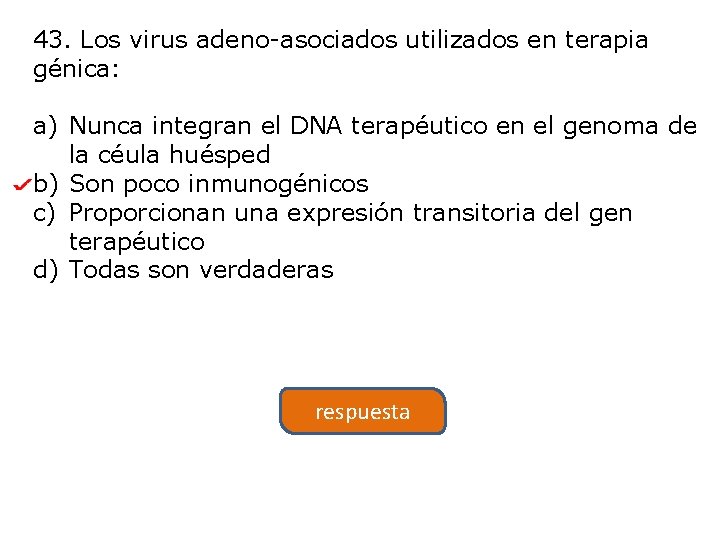 43. Los virus adeno-asociados utilizados en terapia génica:

a) Nunca integran el DNA terapéutico en el genoma de la céula huésped
✓b) Son poco inmunogénicos
c) Proporcionan una expresión transitoria del gen terapéutico
d) Todas son verdaderas

respuesta